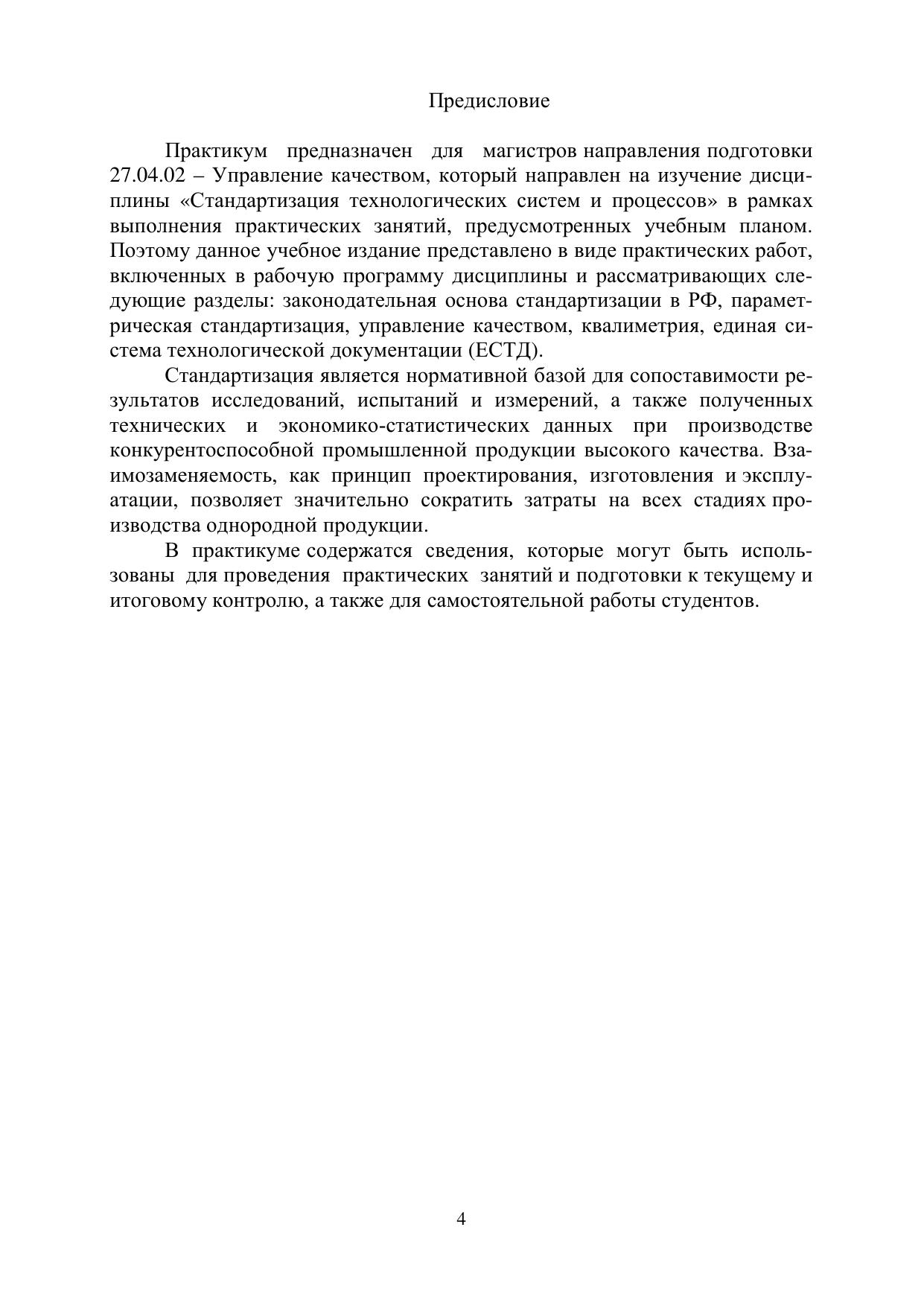 Предисловие

Практикум предназначен для магистров направления подготовки 27.04.02 – Управление качеством, который направлен на изучение дисциплины «Стандартизация технологических систем и процессов» в рамках выполнения практических занятий, предусмотренных учебным планом. Поэтому данное учебное издание представлено в виде практических работ, включенных в рабочую программу дисциплины и рассматривающих следующие разделы: законодательная основа стандартизации в РФ, параметрическая стандартизация, управление качеством, квалиметрия, единая система технологической документации (ЕСТД).

Стандартизация является нормативной базой для сопоставимости результатов исследований, испытаний и измерений, а также полученных технических и экономико-статистических данных при производстве конкурентоспособной промышленной продукции высокого качества. Взаимозаменяемость, как принцип проектирования, изготовления и эксплуатации, позволяет значительно сократить затраты на всех стадиях производства однородной продукции.

В практикуме содержатся сведения, которые могут быть использованы для проведения практических занятий и подготовки к текущему и итоговому контролю, а также для самостоятельной работы студентов.

4